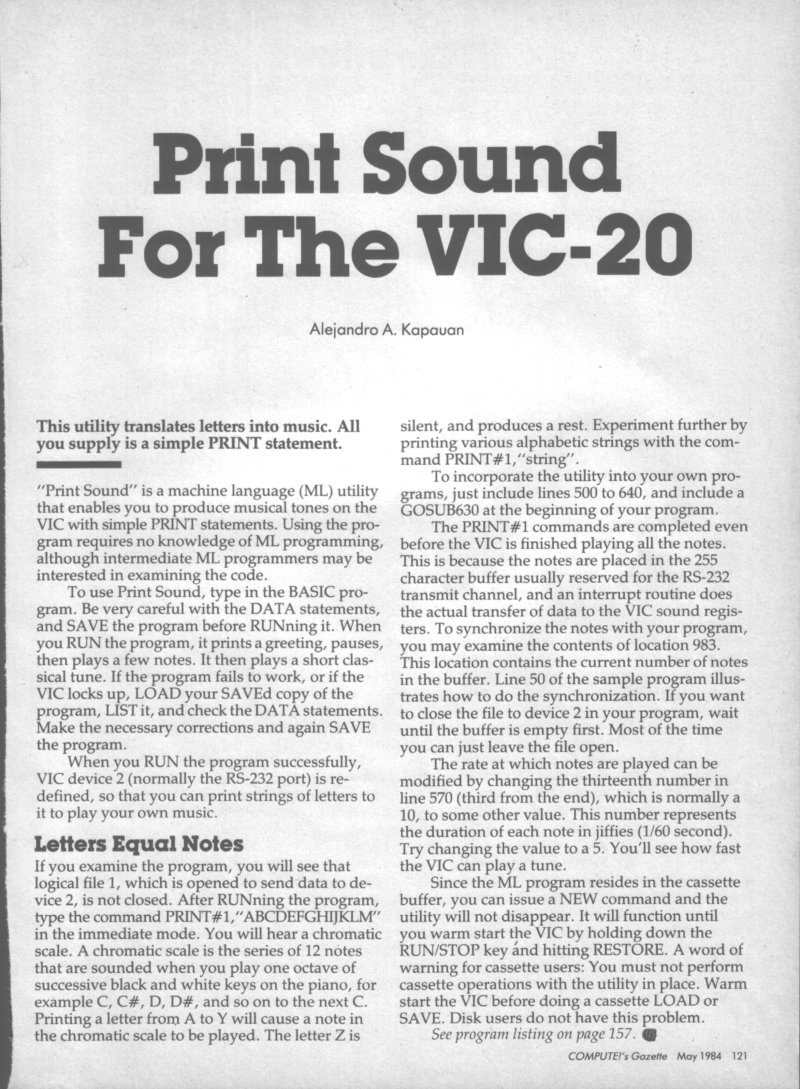 Print Sound For The VIC-20

Alejandro A. Kapauan

This utility translates letters into music. All you supply is a simple PRINT statement.

"Print Sound" is a machine language (ML) utility that enables you to produce musical tones on the VIC with simple PRINT statements. Using the program requires no knowledge of ML programming, although intermediate ML programmers may be interested in examining the code.

To use Print Sound, type in the BASIC program. Be very careful with the DATA statements, and SAVE the program before RUNning it. When you RUN the program, it prints a greeting, pauses, then plays a few notes. It then plays a short classical tune. If the program fails to work, or if the VIC locks up, LOAD your SAVEd copy of the program, LIST it, and check the DATA statements. Make the necessary corrections and again SAVE the program.

When you RUN the program successfully, VIC device 2 (normally the RS-232 port) is redefined, so that you can print strings of letters to it to play your own music.

Letters Equal Notes

If you examine the program, you will see that logical file 1, which is opened to send data to device 2, is not closed. After RUNning the program, type the command PRINT#1,"ABCDEFGHIJKLM" in the immediate mode. You will hear a chromatic scale. A chromatic scale is the series of 12 notes that are sounded when you play one octave of successive black and white keys on the piano, for example C, C#, D, D#, and so on to the next C. Printing a letter from A to Y will cause a note in the chromatic scale to be played. The letter Z is silent, and produces a rest. Experiment further by printing various alphabetic strings with the command PRINT#1,"string".

To incorporate the utility into your own programs, just include lines 500 to 640, and include a GOSUB630 at the beginning of your program.

The PRINT#1 commands are completed even before the VIC is finished playing all the notes. This is because the notes are placed in the 255 character buffer usually reserved for the RS-232 transmit channel, and an interrupt routine does the actual transfer of data to the VIC sound registers. To synchronize the notes with your program, you may examine the contents of location 983. This location contains the current number of notes in the buffer. Line 50 of the sample program illustrates how to do the synchronization. If you want to close the file to device 2 in your program, wait until the buffer is empty first. Most of the time you can just leave the file open.

The rate at which notes are played can be modified by changing the thirteenth number in line 570 (third from the end), which is normally a 10, to some other value. This number represents the duration of each note in jiffies (1/60 second). Try changing the value to a 5. You'll see how fast the VIC can play a tune.

Since the ML program resides in the cassette buffer, you can issue a NEW command and the utility will not disappear. It will function until you warm start the VIC by holding down the RUN/STOP key and hitting RESTORE. A word of warning for cassette users: You must not perform cassette operations with the utility in place. Warm start the VIC before doing a cassette LOAD or SAVE. Disk users do not have this problem.

See program listing on page 157.

COMPUTE!'s Gazette May 1984 121